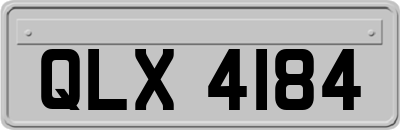 QLX 4184